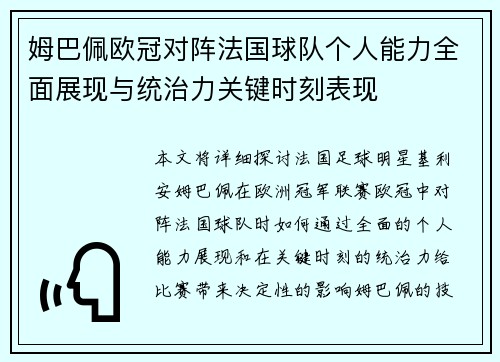 姆巴佩欧冠对阵法国球队个人能力全面展现与统治力关键时刻表现

本文将详细探讨法国足球明星基利安姆巴佩在欧洲冠军联赛欧冠中对阵法国球队时如何通过全面的个人能力展现和在关键时刻的统治力给比赛带来决定性的影响姆巴佩的技